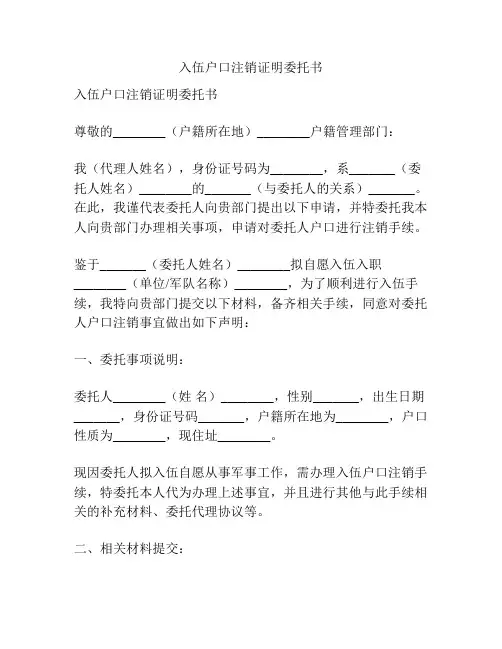 入伍户口注销证明委托书

入伍户口注销证明委托书

尊敬的________（户籍所在地）________户籍管理部门：

我（代理人姓名），身份证号码为________，系_______（委托人姓名）________的_______（与委托人的关系）_______。在此，我谨代表委托人向贵部门提出以下申请，并特委托我本人向贵部门办理相关事项，申请对委托人户口进行注销手续。

鉴于_______（委托人姓名）________拟自愿入伍入职________（单位/军队名称）________，为了顺利进行入伍手续，我特向贵部门提交以下材料，备齐相关手续，同意对委托人户口注销事宜做出如下声明：

一、委托事项说明：

委托人________（姓 名）________，性别_______，出生日期_______，身份证号码_______，户籍所在地为________，户口性质为________，现住址________。

现因委托人拟入伍自愿从事军事工作，需办理入伍户口注销手续，特委托本人代为办理上述事宜，并且进行其他与此手续相关的补充材料、委托代理协议等。

二、相关材料提交：